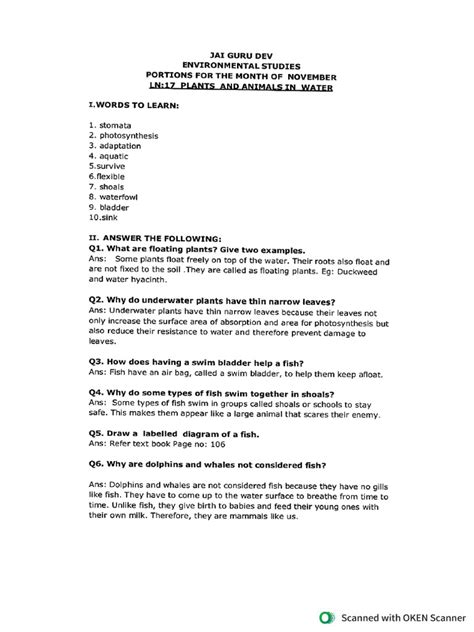 JAI GURU DEV
ENVIRONMENTAL STUDIES
PORTIONS FOR THE MONTH OF NOVEMBER
LN:17 PLANTS AND ANIMALS IN WATER

I.WORDS TO LEARN:

1. stomata
2. photosynthesis
3. adaptation
4. aquatic
5.survive
6.flexible
7. shoals
8. waterfowl
9. bladder
10.sink

II. ANSWER THE FOLLOWING:
Q1. What are floating plants? Give two examples.
Ans: Some plants float freely on top of the water. Their roots also float and are not fixed to the soil .They are called as floating plants. Eg: Duckweed and water hyacinth.

Q2. Why do underwater plants have thin narrow leaves?
Ans: Underwater plants have thin narrow leaves because their leaves not only increase the surface area of absorption and area for photosynthesis but also reduce their resistance to water and therefore prevent damage to leaves.

Q3. How does having a swim bladder help a fish?
Ans: Fish have an air bag, called a swim bladder, to help them keep afloat.

Q4. Why do some types of fish swim together in shoals?
Ans: Some types of fish swim in groups called shoals or schools to stay safe. This makes them appear like a large animal that scares their enemy.

Q5. Draw a labelled diagram of a fish.
Ans: Refer text book Page no: 106

Q6. Why are dolphins and whales not considered fish?

Ans: Dolphins and whales are not considered fish because they have no gills like fish. They have to come up to the water surface to breathe from time to time. Unlike fish, they give birth to babies and feed their young ones with their own milk. Therefore, they are mammals like us.

Scanned with OKEN Scanner